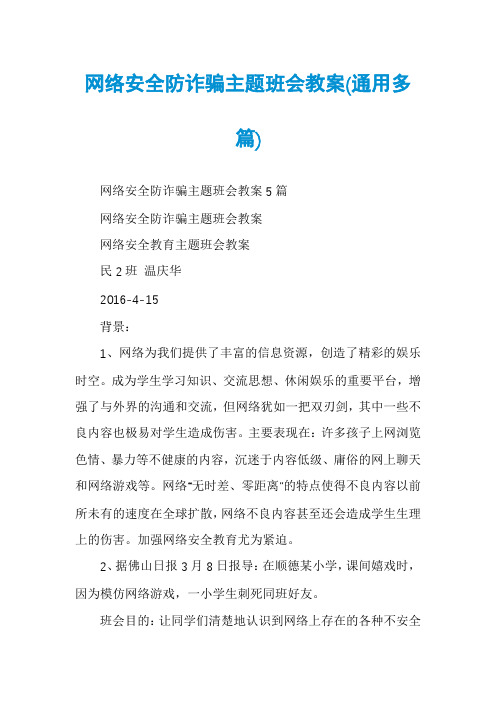 网络安全防诈骗主题班会教案(通用多篇)

网络安全防诈骗主题班会教案5篇

网络安全防诈骗主题班会教案

网络安全教育主题班会教案

民2班 温庆华

2016-4-15

背景：

1、网络为我们提供了丰富的信息资源，创造了精彩的娱乐时空。成为学生学习知识、交流思想、休闲娱乐的重要平台，增强了与外界的沟通和交流，但网络犹如一把双刃剑，其中一些不良内容也极易对学生造成伤害。主要表现在：许多孩子上网浏览色情、暴力等不健康的内容，沉迷于内容低级、庸俗的网上聊天和网络游戏等。网络"无时差、零距离"的特点使得不良内容以前所未有的速度在全球扩散，网络不良内容甚至还会造成学生生理上的伤害。加强网络安全教育尤为紧迫。

2、据佛山日报3月8日报导：在顺德某小学，课间嬉戏时，因为模仿网络游戏，一小学生刺死同班好友。

班会目的：让同学们清楚地认识到网络上存在的各种不安全